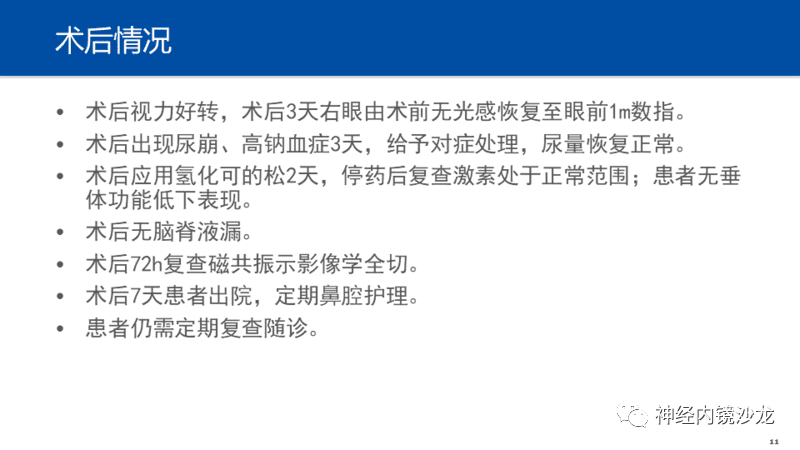 术后情况

• 术后视力好转，术后3天右眼由术前无光感恢复至眼前1m数指。
• 术后出现尿崩、高钠血症3天，给予对症处理，尿量恢复正常。
• 术后应用氢化可的松2天，停药后复查激素处于正常范围；患者无垂体功能低下表现。
• 术后无脑脊液漏。
• 术后72h复查磁共振示影像学全切。
• 术后7天患者出院，定期鼻腔护理。
• 患者仍需定期复查随诊。

神经内镜沙龙

11